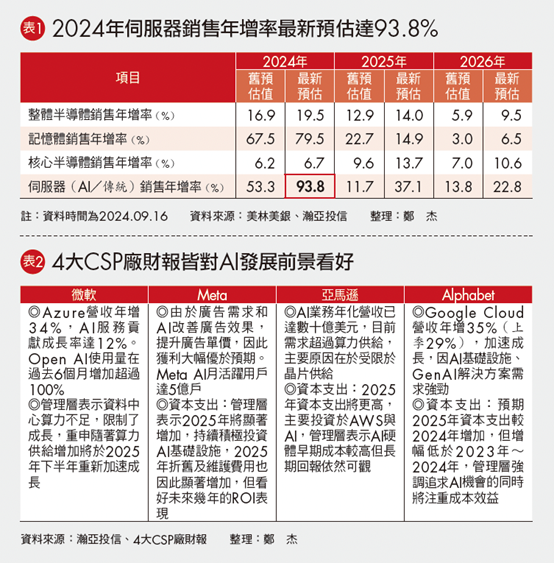 表1 2024年伺服器銷售年增率最新預估達93.8%

| 項目 | 2024年 舊預估值 | 2024年 最新預估 | 2025年 舊預估值 | 2025年 最新預估 | 2026年 舊預估值 | 2026年 最新預估 |
|---|---|---|---|---|---|---|
| 整體半導體銷售年增率(%) | 16.9 | 19.5 | 12.9 | 14.0 | 5.9 | 9.5 |
| 記憶體銷售年增率(%) | 67.5 | 79.5 | 22.7 | 14.9 | 3.0 | 6.5 |
| 核心半導體銷售年增率(%) | 6.2 | 6.7 | 9.6 | 13.7 | 7.0 | 10.6 |
| 伺服器(AI/傳統)銷售年增率(%) | 53.3 | 93.8 | 11.7 | 37.1 | 13.8 | 22.8 |

註:資料時間為2024.09.16　資料來源:美林美銀、瀚亞投信　整理:鄭　杰

表2 4大CSP廠財報皆對AI發展前景看好

| 微軟 | Meta | 亞馬遜 | Alphabet |
|---|---|---|---|
| ◎Azure營收年增34%,AI服務貢獻成長率達12%。Open AI使用量在過去6個月增加超過100% ◎管理層表示資料中心算力不足,限制了成長,重申隨著算力供給增加將於2025年下半年重新加速成長 | ◎由於廣告需求和AI改善廣告效果,提升廣告單價,因此獲利大幅優於預期。Meta AI月活躍用戶達5億戶 ◎資本支出:管理層表示2025年將顯著增加,持續積極投資AI基礎設施,2025年折舊及維護費用也因此顯著增加,但看好未來幾年的ROI表現 | ◎AI業務年化營收已達數十億美元,目前需求超過算力供給,主要原因在於受限於晶片供給 ◎資本支出:2025年資本支出將更高,主要投資於AWS與AI,管理層表示AI硬體早期成本較高但長期回報依然可觀 | ◎Google Cloud營收年增35%(上季29%),加速成長,因AI基礎設施、GenAI解決方案需求強勁 ◎資本支出:預期2025年資本支出較2024年增加,但增幅低於2023年~2024年,管理層強調追求AI機會的同時將注重成本效益 |

資料來源:瀚亞投信、4大CSP廠財報　整理:鄭　杰